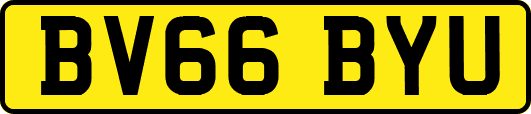 BV66 BYU